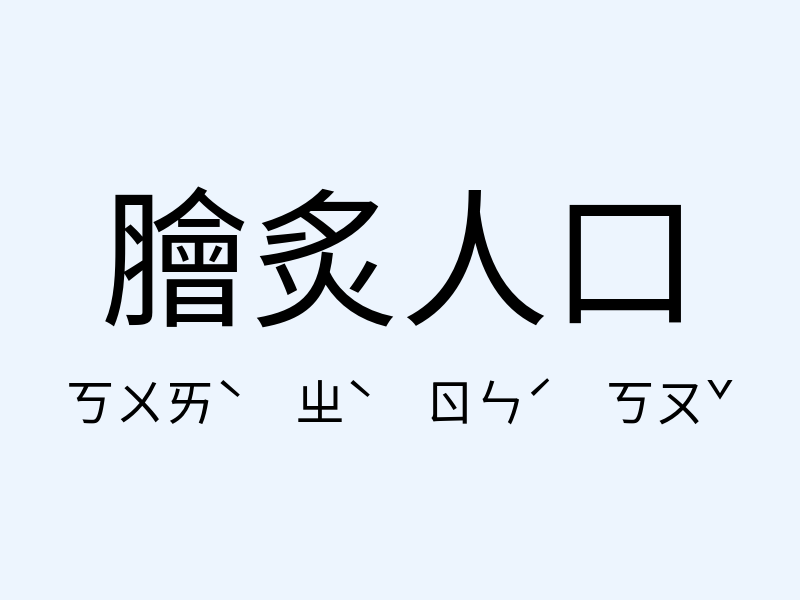 膾炙人口

ㄎㄨㄞˋ ㄓˋ ㄖㄣˊ ㄎㄡˇ